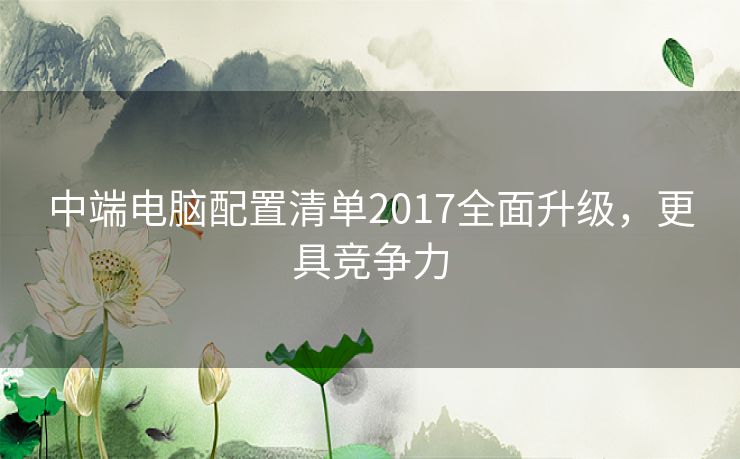 中端电脑配置清单2017全面升级，更具竞争力